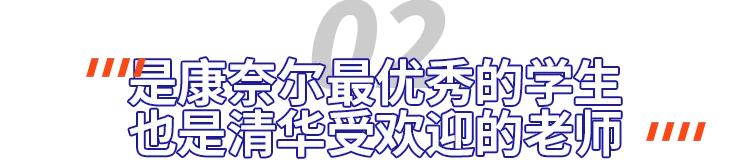 02

是康奈尔最优秀的学生
也是清华受欢迎的老师